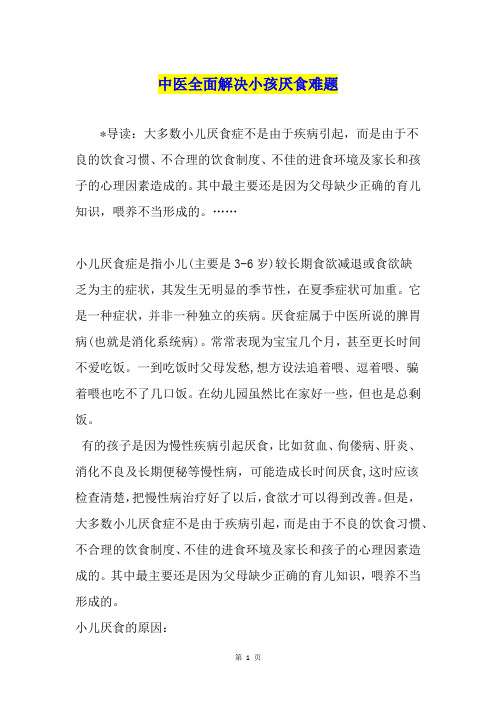 中医全面解决小孩厌食难题

*导读：大多数小儿厌食症不是由于疾病引起，而是由于不良的饮食习惯、不合理的饮食制度、不佳的进食环境及家长和孩子的心理因素造成的。其中最主要还是因为父母缺少正确的育儿知识，喂养不当形成的。……

小儿厌食症是指小儿(主要是3-6岁)较长期食欲减退或食欲缺乏为主的症状，其发生无明显的季节性，在夏季症状可加重。它是一种症状，并非一种独立的疾病。厌食症属于中医所说的脾胃病(也就是消化系统病)。常常表现为宝宝几个月，甚至更长时间不爱吃饭。一到吃饭时父母发愁,想方设法追着喂、逗着喂、骗着喂也吃不了几口饭。在幼儿园虽然比在家好一些，但也是总剩饭。

有的孩子是因为慢性疾病引起厌食，比如贫血、佝偻病、肝炎、消化不良及长期便秘等慢性病，可能造成长时间厌食,这时应该检查清楚,把慢性病治疗好了以后,食欲才可以得到改善。但是，大多数小儿厌食症不是由于疾病引起，而是由于不良的饮食习惯、不合理的饮食制度、不佳的进食环境及家长和孩子的心理因素造成的。其中最主要还是因为父母缺少正确的育儿知识，喂养不当形成的。

小儿厌食的原因：

第 1 页